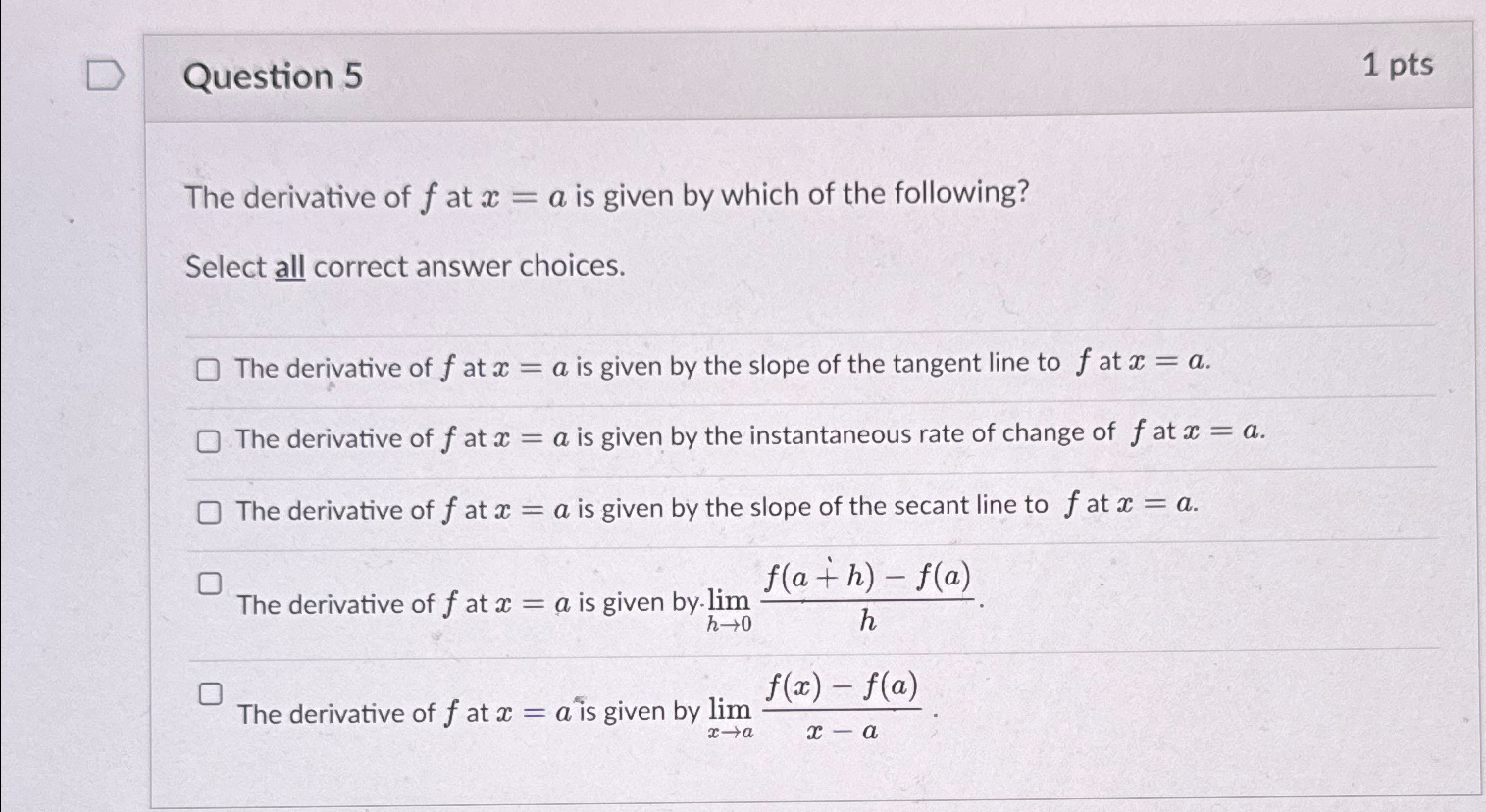 Question 5

1 pts

The derivative of $f$ at $x = a$ is given by which of the following?

Select all correct answer choices.

The derivative of $f$ at $x = a$ is given by the slope of the tangent line to $f$ at $x = a$.

The derivative of $f$ at $x = a$ is given by the instantaneous rate of change of $f$ at $x = a$.

The derivative of $f$ at $x = a$ is given by the slope of the secant line to $f$ at $x = a$.

The derivative of $f$ at $x = a$ is given by $\lim_{h \to 0} \frac{f(a+h) - f(a)}{h}$.

The derivative of $f$ at $x = a$ is given by $\lim_{x \to a} \frac{f(x) - f(a)}{x - a}$.